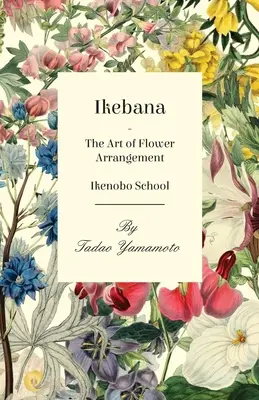 Ikebana

-

The Art of Flower Arrangement

Ikenobo School

By
Tadao Yamamoto